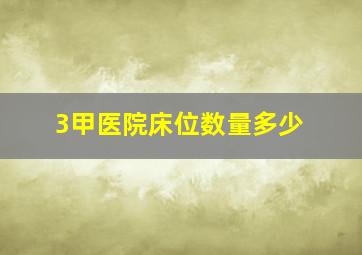 3甲医院床位数量多少